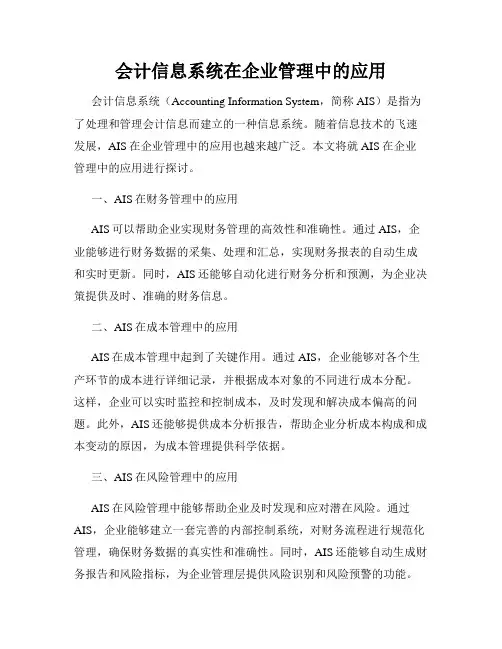 会计信息系统在企业管理中的应用

会计信息系统（Accounting Information System，简称 AIS）是指为了处理和管理会计信息而建立的一种信息系统。随着信息技术的飞速发展，AIS 在企业管理中的应用也越来越广泛。本文将就 AIS 在企业管理中的应用进行探讨。

一、AIS 在财务管理中的应用

AIS 可以帮助企业实现财务管理的高效性和准确性。通过 AIS，企业能够进行财务数据的采集、处理和汇总，实现财务报表的自动生成和实时更新。同时，AIS 还能够自动化进行财务分析和预测，为企业决策提供及时、准确的财务信息。

二、AIS 在成本管理中的应用

AIS 在成本管理中起到了关键作用。通过 AIS，企业能够对各个生产环节的成本进行详细记录，并根据成本对象的不同进行成本分配。这样，企业可以实时监控和控制成本，及时发现和解决成本偏高的问题。此外，AIS 还能够提供成本分析报告，帮助企业分析成本构成和成本变动的原因，为成本管理提供科学依据。

三、AIS 在风险管理中的应用

AIS 在风险管理中能够帮助企业及时发现和应对潜在风险。通过 AIS，企业能够建立一套完善的内部控制系统，对财务流程进行规范化管理，确保财务数据的真实性和准确性。同时，AIS 还能够自动生成财务报告和风险指标，为企业管理层提供风险识别和风险预警的功能。